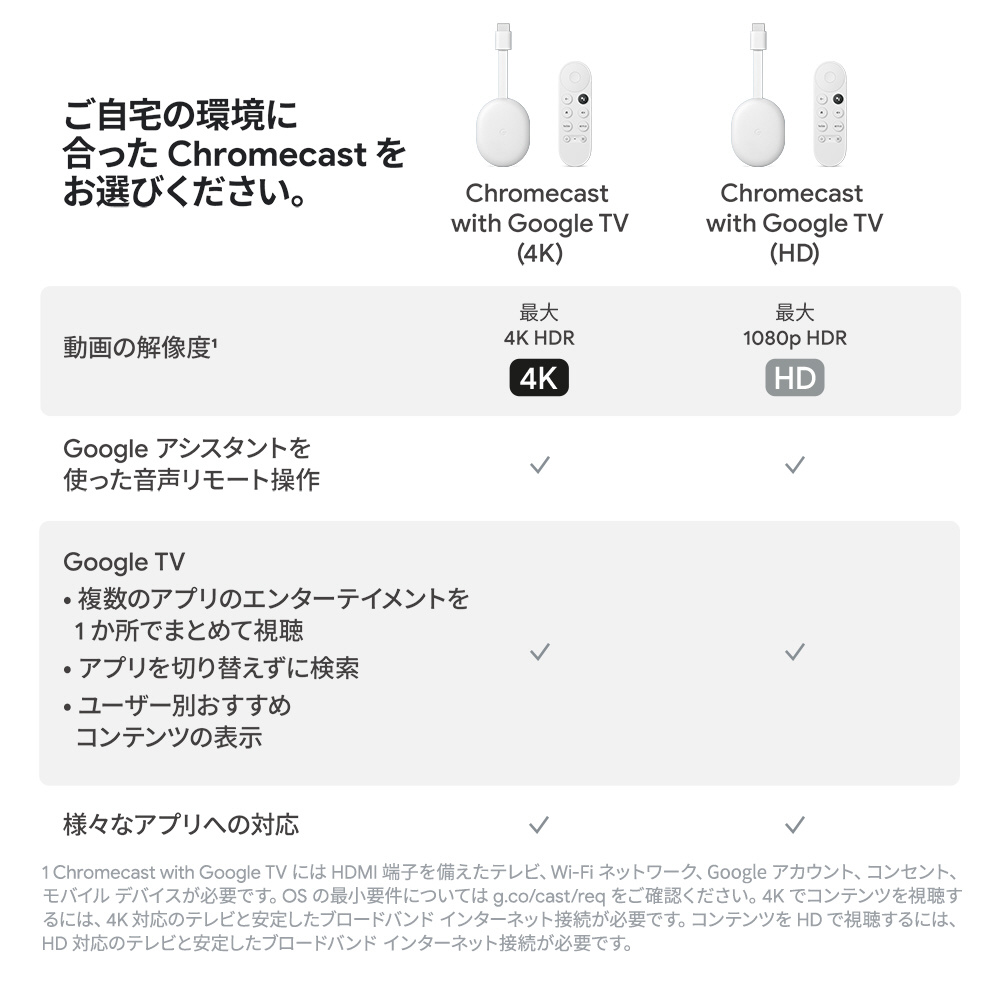 ご自宅の環境に合った Chromecast をお選びください。

| | Chromecast with Google TV (4K) | Chromecast with Google TV (HD) |
|---|---|---|
| 動画の解像度¹ | 最大 4K HDR 4K | 最大 1080p HDR HD |
| Google アシスタントを使った音声リモート操作 | ✓ | ✓ |
| Google TV • 複数のアプリのエンターテイメントを 1 か所でまとめて視聴 • アプリを切り替えずに検索 • ユーザー別おすすめコンテンツの表示 | ✓ | ✓ |
| 様々なアプリへの対応 | ✓ | ✓ |

1 Chromecast with Google TV には HDMI 端子を備えたテレビ、Wi-Fi ネットワーク、Google アカウント、コンセント、モバイル デバイスが必要です。OS の最小要件については g.co/cast/req をご確認ください。4K でコンテンツを視聴するには、4K 対応のテレビと安定したブロードバンド インターネット接続が必要です。コンテンツを HD で視聴するには、HD 対応のテレビと安定したブロードバンド インターネット接続が必要です。